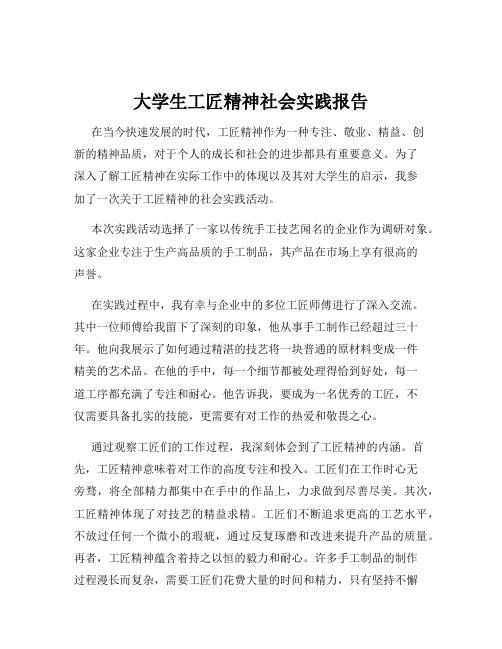 大学生工匠精神社会实践报告

在当今快速发展的时代，工匠精神作为一种专注、敬业、精益、创新的精神品质，对于个人的成长和社会的进步都具有重要意义。为了深入了解工匠精神在实际工作中的体现以及其对大学生的启示，我参加了一次关于工匠精神的社会实践活动。

本次实践活动选择了一家以传统手工技艺闻名的企业作为调研对象。这家企业专注于生产高品质的手工制品，其产品在市场上享有很高的声誉。

在实践过程中，我有幸与企业中的多位工匠师傅进行了深入交流。其中一位师傅给我留下了深刻的印象，他从事手工制作已经超过三十年。他向我展示了如何通过精湛的技艺将一块普通的原材料变成一件精美的艺术品。在他的手中，每一个细节都被处理得恰到好处，每一道工序都充满了专注和耐心。他告诉我，要成为一名优秀的工匠，不仅需要具备扎实的技能，更需要有对工作的热爱和敬畏之心。

通过观察工匠们的工作过程，我深刻体会到了工匠精神的内涵。首先，工匠精神意味着对工作的高度专注和投入。工匠们在工作时心无旁骛，将全部精力都集中在手中的作品上，力求做到尽善尽美。其次，工匠精神体现了对技艺的精益求精。工匠们不断追求更高的工艺水平，不放过任何一个微小的瑕疵，通过反复琢磨和改进来提升产品的质量。再者，工匠精神蕴含着持之以恒的毅力和耐心。许多手工制品的制作过程漫长而复杂，需要工匠们花费大量的时间和精力，只有坚持不懈